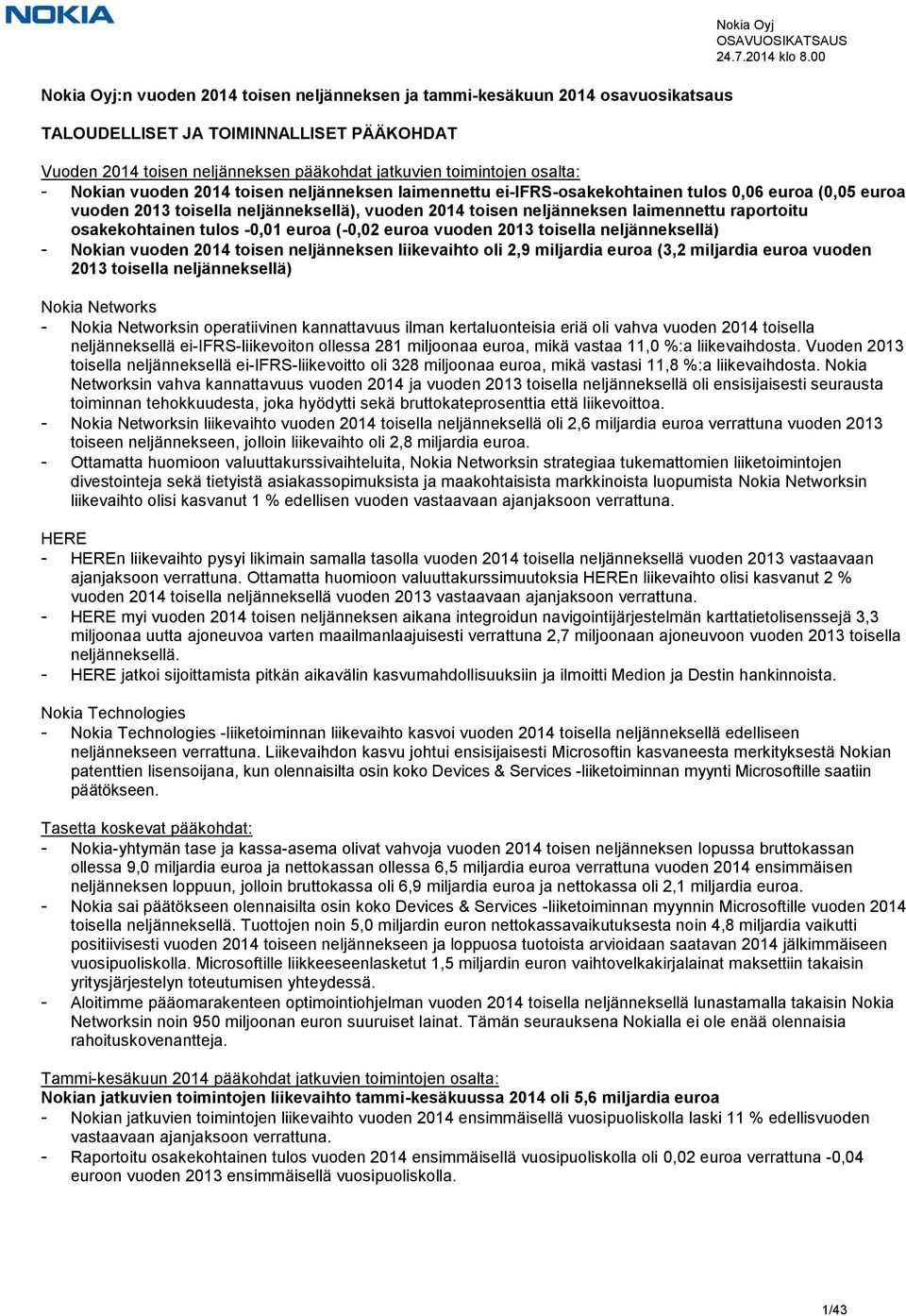 NOKIA

Nokia Oyj
OSAVUOSIKATSAUS
24.7.2014 klo 8.00

Nokia Oyj:n vuoden 2014 toisen neljänneksen ja tammi-kesäkuun 2014 osavuosikatsaus

TALOUDELLISET JA TOIMINNALLISET PÄÄKOHDAT

Vuoden 2014 toisen neljänneksen pääkohdat jatkuvien toimintojen osalta:
- Nokian vuoden 2014 toisen neljänneksen laimennettu ei-IFRS-osakekohtainen tulos 0,06 euroa (0,05 euroa vuoden 2013 toisella neljänneksellä), vuoden 2014 toisen neljänneksen laimennettu raportoitu osakekohtainen tulos -0,01 euroa (-0,02 euroa vuoden 2013 toisella neljänneksellä)
- Nokian vuoden 2014 toisen neljänneksen liikevaihto oli 2,9 miljardia euroa (3,2 miljardia euroa vuoden 2013 toisella neljänneksellä)

Nokia Networks
- Nokia Networksin operatiivinen kannattavuus ilman kertaluonteisia eriä oli vahva vuoden 2014 toisella neljänneksellä ei-IFRS-liikevoiton ollessa 281 miljoonaa euroa, mikä vastaa 11,0 %:a liikevaihdosta. Vuoden 2013 toisella neljänneksellä ei-IFRS-liikevoitto oli 328 miljoonaa euroa, mikä vastasi 11,8 %:a liikevaihdosta. Nokia Networksin vahva kannattavuus vuoden 2014 ja vuoden 2013 toisella neljänneksellä oli ensisijaisesti seurausta toiminnan tehokkuudesta, joka hyödytti sekä bruttokateprosenttia että liikevoittoa.
- Nokia Networksin liikevaihto vuoden 2014 toisella neljänneksellä oli 2,6 miljardia euroa verrattuna vuoden 2013 toiseen neljännekseen, jolloin liikevaihto oli 2,8 miljardia euroa.
- Ottamatta huomioon valuuttakurssivaihteluita, Nokia Networksin strategiaa tukemattomien liiketoimintojen divestointeja sekä tietyistä asiakassopimuksista ja maakohtaisista markkinoista luopumista Nokia Networksin liikevaihto olisi kasvanut 1 % edellisen vuoden vastaavaan ajanjaksoon verrattuna.

HERE
- HEREn liikevaihto pysyi likimain samalla tasolla vuoden 2014 toisella neljänneksellä vuoden 2013 vastaavaan ajanjaksoon verrattuna. Ottamatta huomioon valuuttakurssimuutoksia HEREn liikevaihto olisi kasvanut 2 % vuoden 2014 toisella neljänneksellä vuoden 2013 vastaavaan ajanjaksoon verrattuna.
- HERE myi vuoden 2014 toisen neljänneksen aikana integroidun navigointijärjestelmän karttatietolisenssejä 3,3 miljoonaa uutta ajoneuvoa varten maailmanlaajuisesti verrattuna 2,7 miljoonaan ajoneuvoon vuoden 2013 toisella neljänneksellä.
- HERE jatkoi sijoittamista pitkän aikavälin kasvumahdollisuuksiin ja ilmoitti Medion ja Destin hankinnoista.

Nokia Technologies
- Nokia Technologies -liiketoiminnan liikevaihto kasvoi vuoden 2014 toisella neljänneksellä edelliseen neljännekseen verrattuna. Liikevaihdon kasvu johtui ensisijaisesti Microsoftin kasvaneesta merkityksestä Nokian patenttien lisensoijana, kun olennaisilta osin koko Devices & Services -liiketoiminnan myynti Microsoftille saatiin päätökseen.

Tasetta koskevat pääkohdat:
- Nokia-yhtymän tase ja kassa-asema olivat vahvoja vuoden 2014 toisen neljänneksen lopussa bruttokassan ollessa 9,0 miljardia euroa ja nettokassan ollessa 6,5 miljardia euroa verrattuna vuoden 2014 ensimmäisen neljänneksen loppuun, jolloin bruttokassa oli 6,9 miljardia euroa ja nettokassa oli 2,1 miljardia euroa.
- Nokia sai päätökseen olennaisilta osin koko Devices & Services -liiketoiminnan myynnin Microsoftille vuoden 2014 toisella neljänneksellä. Tuottojen noin 5,0 miljardin euron nettokassavaikutuksesta noin 4,8 miljardia vaikutti positiivisesti vuoden 2014 toiseen neljännekseen ja loppuosa tuotoista arvioidaan saatavan 2014 jälkimmäiseen vuosipuoliskolla. Microsoftille liikkeeseenlasketut 1,5 miljardin euron vaihtovelkakirjalainat maksettiin takaisin yritysjärjestelyn toteutumisen yhteydessä.
- Aloitimme pääomarakenteen optimointiohjelman vuoden 2014 toisella neljänneksellä lunastamalla takaisin Nokia Networksin noin 950 miljoonan euron suuruiset lainat. Tämän seurauksena Nokialla ei ole enää olennaisia rahoituskovenantteja.

Tammi-kesäkuun 2014 pääkohdat jatkuvien toimintojen osalta:
Nokian jatkuvien toimintojen liikevaihto tammi-kesäkuussa 2014 oli 5,6 miljardia euroa
- Nokian jatkuvien toimintojen liikevaihto vuoden 2014 ensimmäisellä vuosipuoliskolla laski 11 % edellisvuoden vastaavaan ajanjaksoon verrattuna.
- Raportoitu osakekohtainen tulos vuoden 2014 ensimmäisellä vuosipuoliskolla oli 0,02 euroa verrattuna -0,04 euroon vuoden 2013 ensimmäisellä vuosipuoliskolla.

1/43